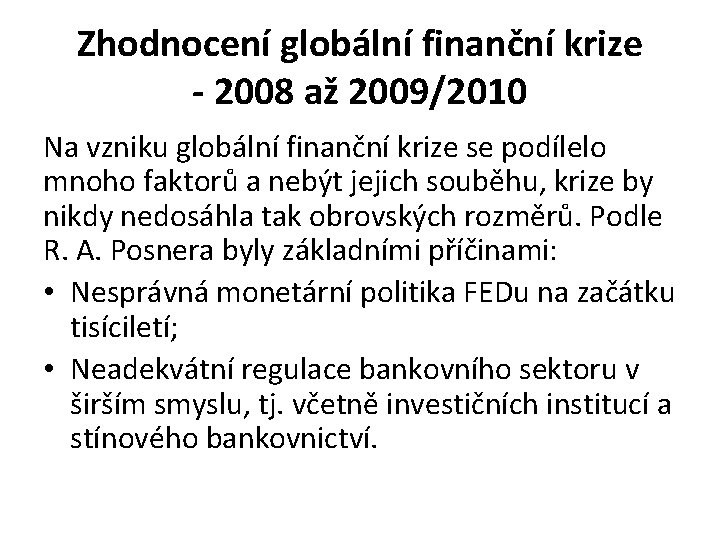 Zhodnocení globální finanční krize - 2008 až 2009/2010

Na vzniku globální finanční krize se podílelo mnoho faktorů a nebýt jejich souběhu, krize by nikdy nedosáhla tak obrovských rozměrů. Podle R. A. Posnera byly základními příčinami:

• Nesprávná monetární politika FEDu na začátku tisíciletí;
• Neadekvátní regulace bankovního sektoru v širším smyslu, tj. včetně investičních institucí a stínového bankovnictví.